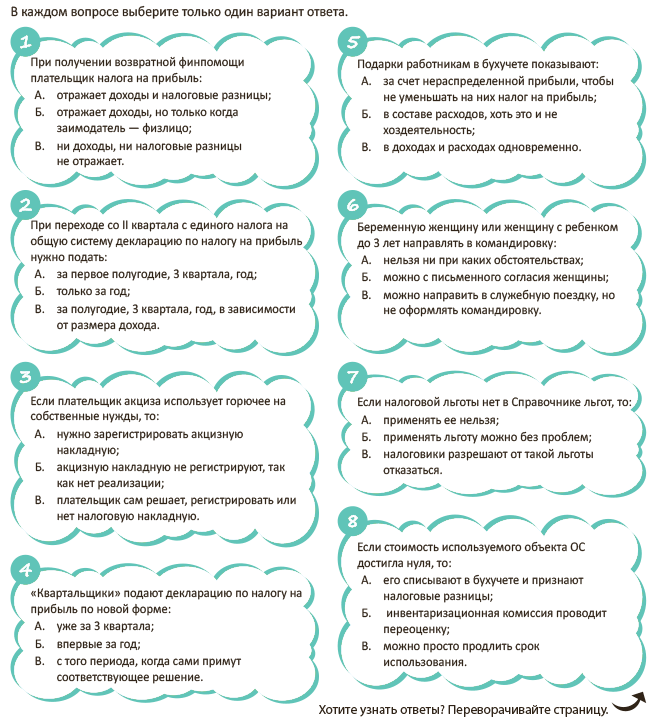 В каждом вопросе выберите только один вариант ответа.

1

При получении возвратной финпомощи плательщик налога на прибыль:
А. отражает доходы и налоговые разницы;
Б. отражает доходы, но только когда заимодатель — физлицо;
В. ни доходы, ни налоговые разницы не отражает.

2

При переходе со II квартала с единого налога на общую систему декларацию по налогу на прибыль нужно подать:
А. за первое полугодие, 3 квартала, год;
Б. только за год;
В. за полугодие, 3 квартала, год, в зависимости от размера дохода.

3

Если плательщик акциза использует горючее на собственные нужды, то:
А. нужно зарегистрировать акцизную накладную;
Б. акцизную накладную не регистрируют, так как нет реализации;
В. плательщик сам решает, регистрировать или нет налоговую накладную.

4

«Квартальщики» подают декларацию по налогу на прибыль по новой форме:
А. уже за 3 квартала;
Б. впервые за год;
В. с того периода, когда сами примут соответствующее решение.

5

Подарки работникам в бухучете показывают:
А. за счет нераспределенной прибыли, чтобы не уменьшать на них налог на прибыль;
Б. в составе расходов, хоть это и не хоздеятельность;
В. в доходах и расходах одновременно.

6

Беременную женщину или женщину с ребенком до 3 лет направлять в командировку:
А. нельзя ни при каких обстоятельствах;
Б. можно с письменного согласия женщины;
В. можно направить в служебную поездку, но не оформлять командировку.

7

Если налоговой льготы нет в Справочнике льгот, то:
А. применять ее нельзя;
Б. применять льготу можно без проблем;
В. налоговики разрешают от такой льготы отказаться.

8

Если стоимость используемого объекта ОС достигла нуля, то:
А. его списывают в бухучете и признают налоговые разницы;
Б. инвентаризационная комиссия проводит переоценку;
В. можно просто продлить срок использования.

Хотите узнать ответы? Переворачивайте страницу.